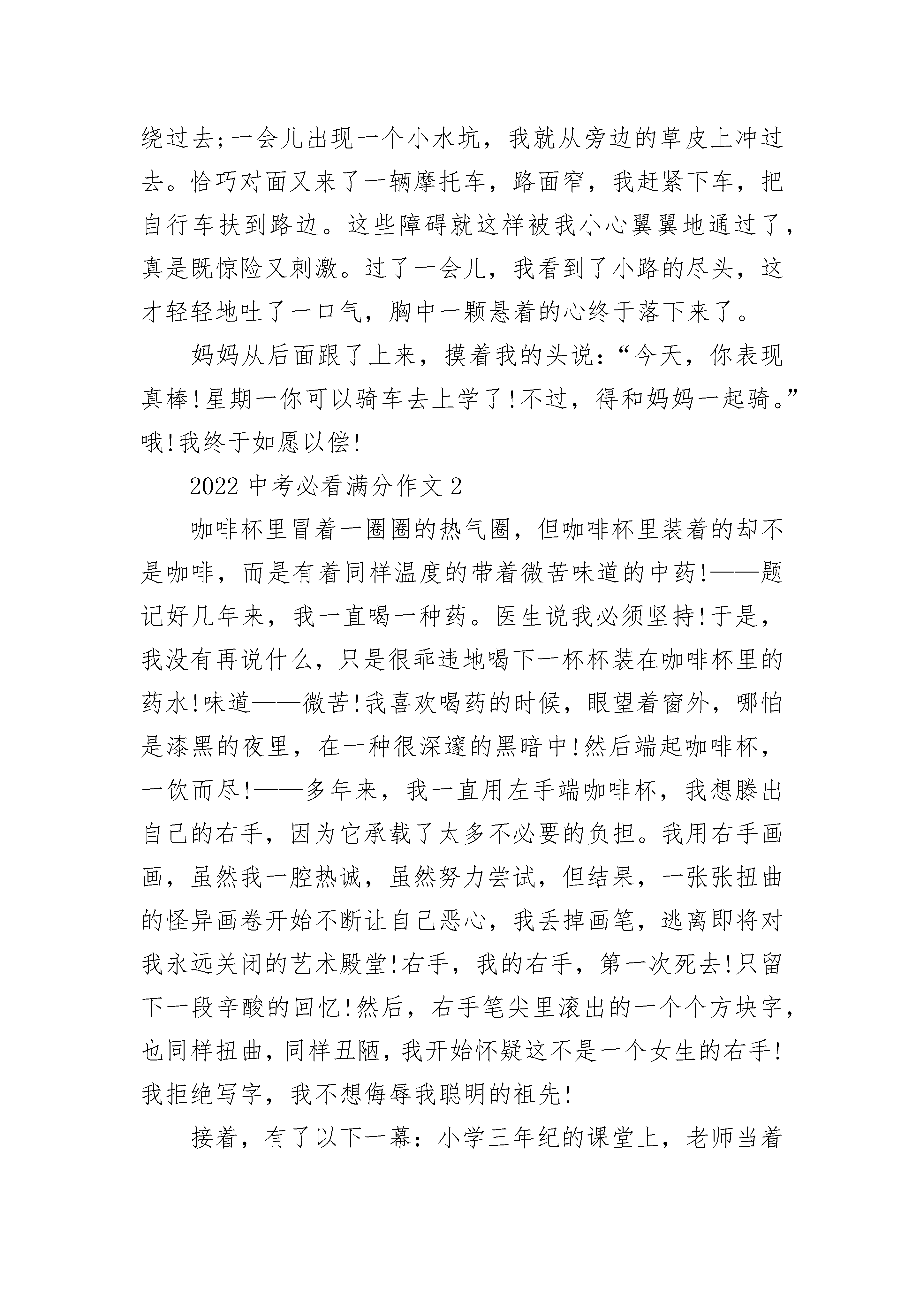 绕过去;一会儿出现一个小水坑，我就从旁边的草皮上冲过去。恰巧对面又来了一辆摩托车，路面窄，我赶紧下车，把自行车扶到路边。这些障碍就这样被我小心翼翼地通过了，真是既惊险又刺激。过了一会儿，我看到了小路的尽头，这才轻轻地吐了一口气，胸中一颗悬着的心终于落下来了。

妈妈从后面跟了上来，摸着我的头说：“今天，你表现真棒!星期一你可以骑车去上学了!不过，得和妈妈一起骑。”哦!我终于如愿以偿!

2022 中考必看满分作文 2

咖啡杯里冒着一圈圈的热气圈，但咖啡杯里装着的却不是咖啡，而是有着同样温度的带着微苦味道的中药!——题记好几年来，我一直喝一种药。医生说我必须坚持!于是，我没有再说什么，只是很乖违地喝下一杯杯装在咖啡杯里的药水!味道——微苦!我喜欢喝药的时候，眼望着窗外，哪怕是漆黑的夜里，在一种很深邃的黑暗中!然后端起咖啡杯，一饮而尽!——多年来，我一直用左手端咖啡杯，我想滕出自己的右手，因为它承载了太多不必要的负担。我用右手画画，虽然我一腔热诚，虽然努力尝试，但结果，一张张扭曲的怪异画卷开始不断让自己恶心，我丢掉画笔，逃离即将对我永远关闭的艺术殿堂!右手，我的右手，第一次死去!只留下一段辛酸的回忆!然后，右手笔尖里滚出的一个个方块字，也同样扭曲，同样丑陋，我开始怀疑这不是一个女生的右手!我拒绝写字，我不想侮辱我聪明的祖先!

接着，有了以下一幕：小学三年纪的课堂上，老师当着